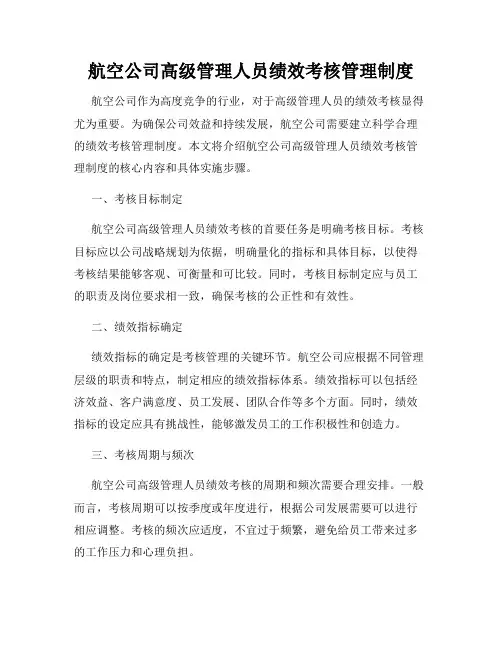 航空公司高级管理人员绩效考核管理制度

航空公司作为高度竞争的行业，对于高级管理人员的绩效考核显得尤为重要。为确保公司效益和持续发展，航空公司需要建立科学合理的绩效考核管理制度。本文将介绍航空公司高级管理人员绩效考核管理制度的核心内容和具体实施步骤。

一、考核目标制定

航空公司高级管理人员绩效考核的首要任务是明确考核目标。考核目标应以公司战略规划为依据，明确量化的指标和具体目标，以使得考核结果能够客观、可衡量和可比较。同时，考核目标制定应与员工的职责及岗位要求相一致，确保考核的公正性和有效性。

二、绩效指标确定

绩效指标的确定是考核管理的关键环节。航空公司应根据不同管理层级的职责和特点，制定相应的绩效指标体系。绩效指标可以包括经济效益、客户满意度、员工发展、团队合作等多个方面。同时，绩效指标的设定应具有挑战性，能够激发员工的工作积极性和创造力。

三、考核周期与频次

航空公司高级管理人员绩效考核的周期和频次需要合理安排。一般而言，考核周期可以按季度或年度进行，根据公司发展需要可以进行相应调整。考核的频次应适度，不宜过于频繁，避免给员工带来过多的工作压力和心理负担。